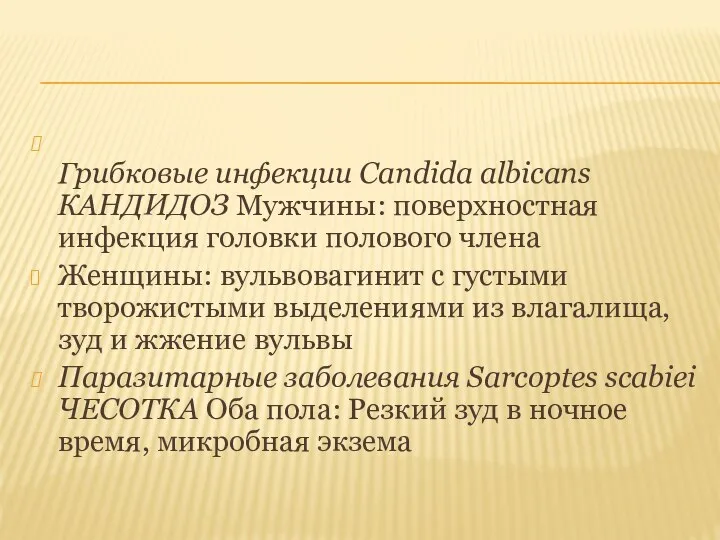 Грибковые инфекции Candida albicans КАНДИДОЗ Мужчины: поверхностная инфекция головки полового члена

Женщины: вульвовагинит с густыми творожистыми выделениями из влагалища, зуд и жжение вульвы

Паразитарные заболевания Sarcoptes scabiei ЧЕСОТКА Оба пола: Резкий зуд в ночное время, микробная экзема